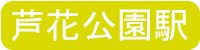 芦花公園駅